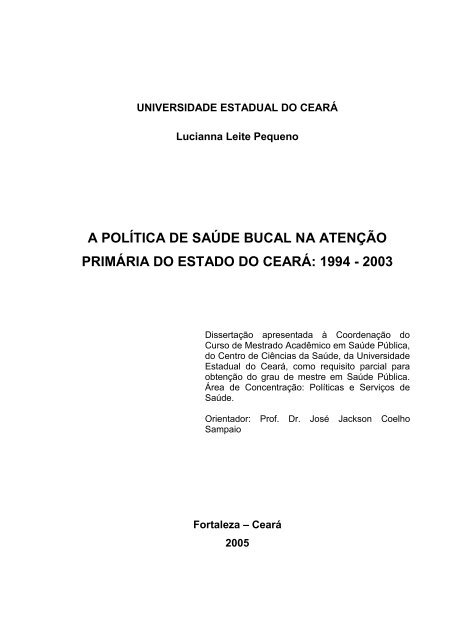 UNIVERSIDADE ESTADUAL DO CEARÁ

Lucianna Leite Pequeno

A POLÍTICA DE SAÚDE BUCAL NA ATENÇÃO PRIMÁRIA DO ESTADO DO CEARÁ: 1994 - 2003

Dissertação apresentada à Coordenação do Curso de Mestrado Acadêmico em Saúde Pública, do Centro de Ciências da Saúde, da Universidade Estadual do Ceará, como requisito parcial para obtenção do grau de mestre em Saúde Pública. Área de Concentração: Políticas e Serviços de Saúde.

Orientador: Prof. Dr. José Jackson Coelho Sampaio

Fortaleza – Ceará

2005